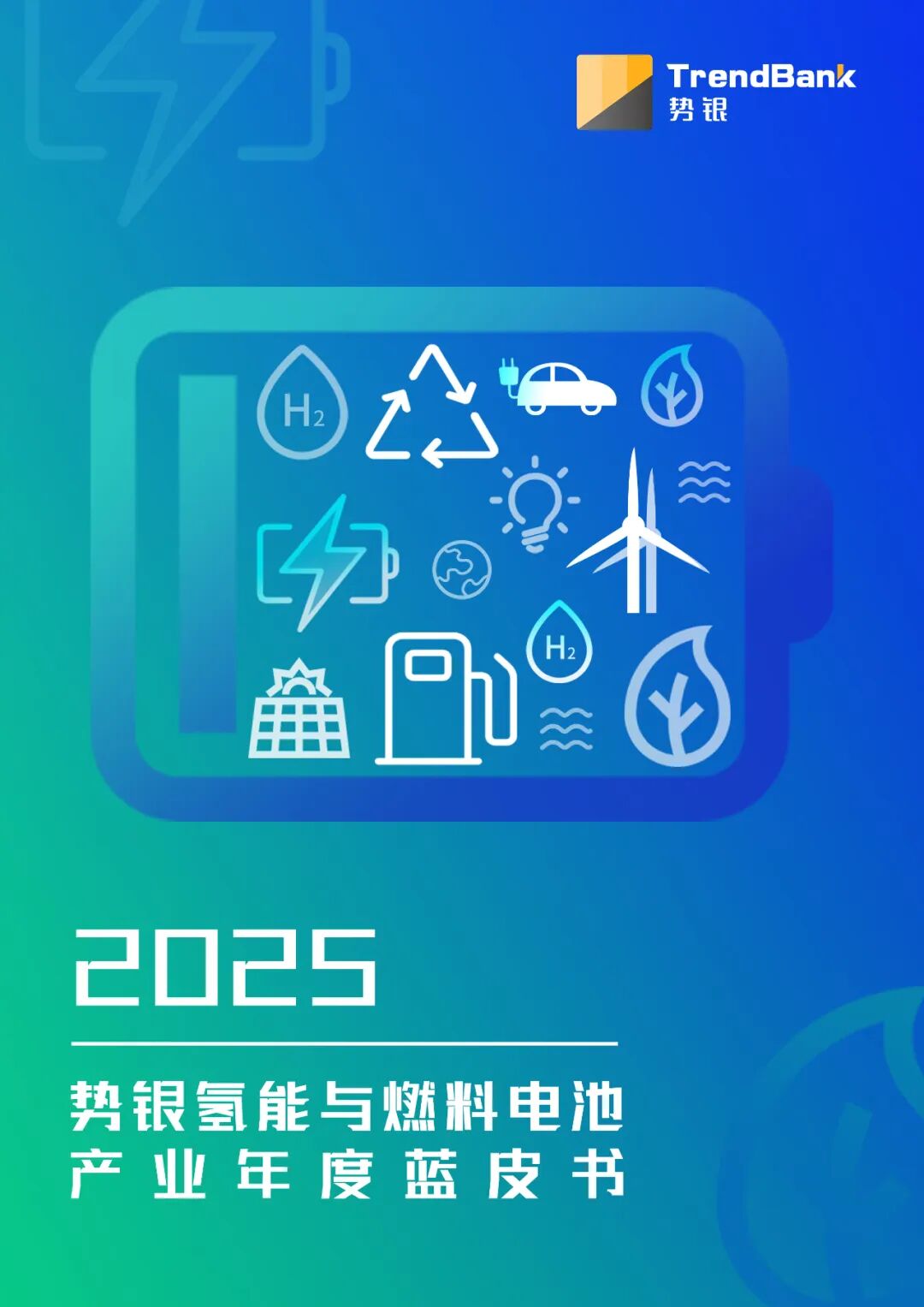 TrendBank
势银

$H_2$

$H_2$

2025

势银氢能与燃料电池
产业年度蓝皮书